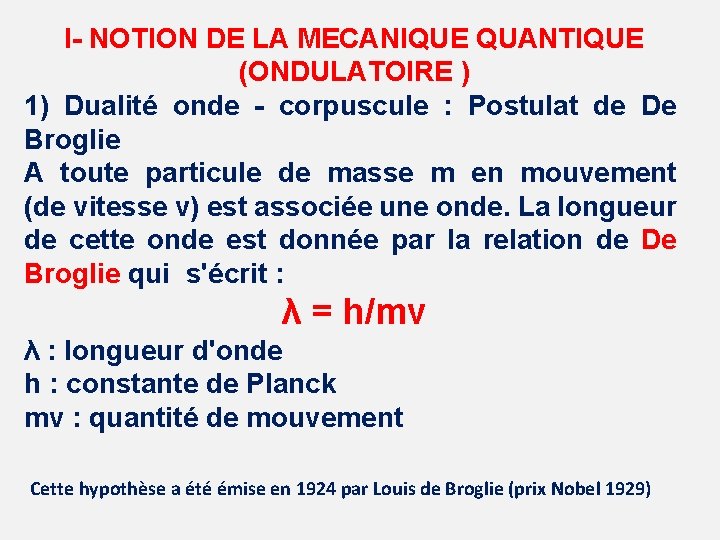 I- NOTION DE LA MECANIQUE QUANTIQUE (ONDULATOIRE )

1) Dualité onde - corpuscule : Postulat de De Broglie

A toute particule de masse m en mouvement (de vitesse v) est associée une onde. La longueur de cette onde est donnée par la relation de De Broglie qui s'écrit :

$\lambda = h/mv$

$\lambda$ : longueur d'onde
h : constante de Planck
mv : quantité de mouvement

Cette hypothèse a été émise en 1924 par Louis de Broglie (prix Nobel 1929)